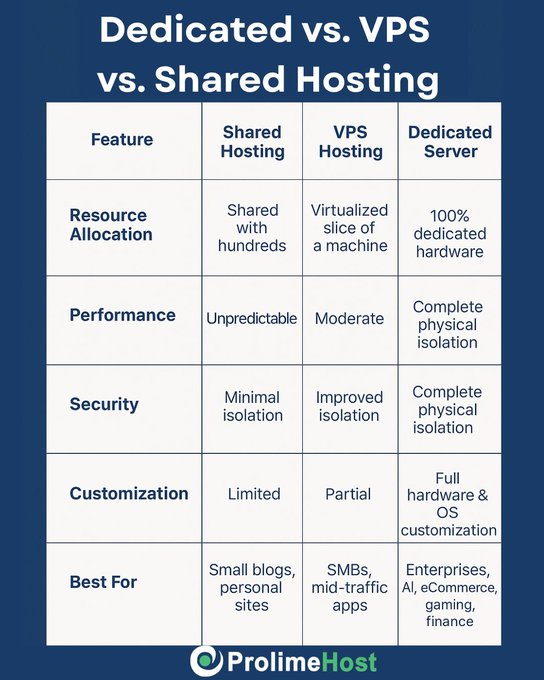 Dedicated vs. VPS vs. Shared Hosting

| Feature | Shared Hosting | VPS Hosting | Dedicated Server |
|---|---|---|---|
| Resource Allocation | Shared with hundreds | Virtualized slice of a machine | 100% dedicated hardware |
| Performance | Unpredictable | Moderate | Complete physical isolation |
| Security | Minimal isolation | Improved isolation | Complete physical isolation |
| Customization | Limited | Partial | Full hardware & OS customization |
| Best For | Small blogs, personal sites | SMBs, mid-traffic apps | Enterprises, AI, eCommerce, gaming, finance |

ProlimeHost